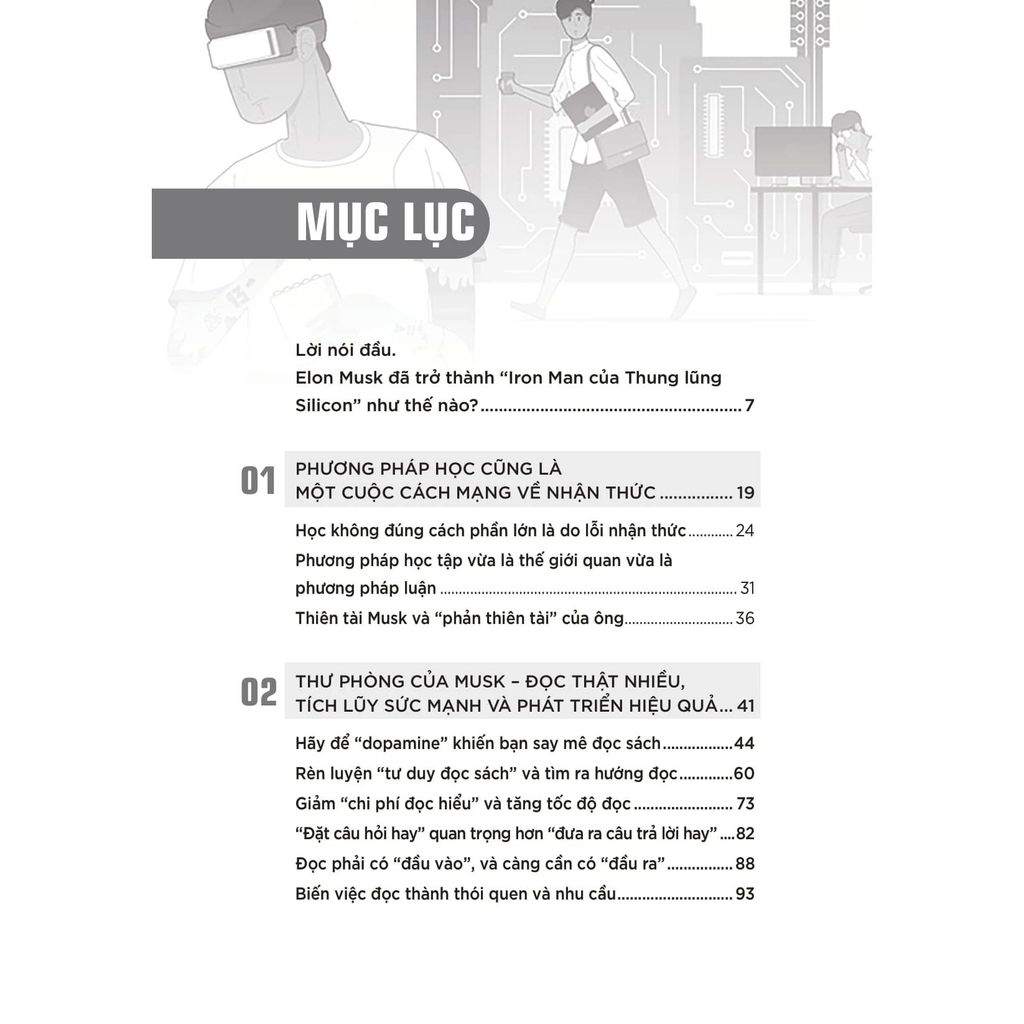 MỤC LỤC

Lời nói đầu.
Elon Musk đã trở thành "Iron Man của Thung lũng Silicon" như thế nào? 7

01
PHƯƠNG PHÁP HỌC CŨNG LÀ MỘT CUỘC CÁCH MẠNG VỀ NHẬN THỨC 19

Học không đúng cách phần lớn là do lỗi nhận thức 24
Phương pháp học tập vừa là thế giới quan vừa là phương pháp luận 31
Thiên tài Musk và "phản thiên tài" của ông 36

02
THƯ PHÒNG CỦA MUSK – ĐỌC THẬT NHIỀU, TÍCH LŨY SỨC MẠNH VÀ PHÁT TRIỂN HIỆU QUẢ 41

Hãy để "dopamine" khiến bạn say mê đọc sách 44
Rèn luyện "tư duy đọc sách" và tìm ra hướng đọc 60
Giảm "chi phí đọc hiểu" và tăng tốc độ đọc 73
"Đặt câu hỏi hay" quan trọng hơn "đưa ra câu trả lời hay" 82
Đọc phải có "đầu vào", và càng cần có "đầu ra" 88
Biến việc đọc thành thói quen và nhu cầu 93